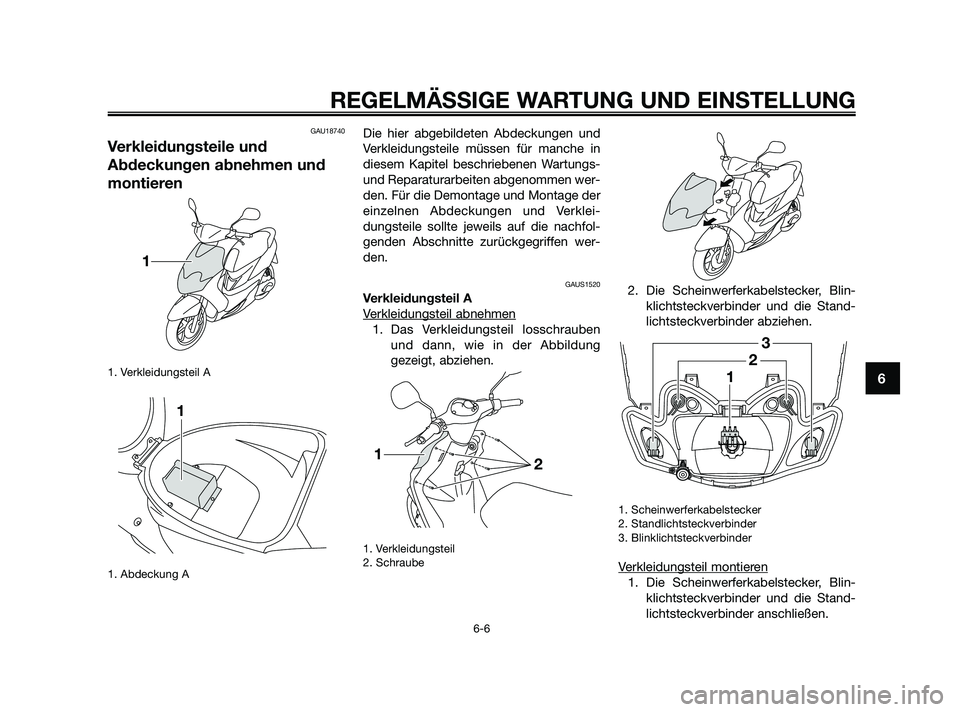 REGELMÄSSIGE WARTUNG UND EINSTELLUNG

GAU18740

Verkleidungsteile und Abdeckungen abnehmen und montieren

1

1. Verkleidungsteil A

1

1. Abdeckung A

Die hier abgebildeten Abdeckungen und Verkleidungsteile müssen für manche in diesem Kapitel beschriebenen Wartungs- und Reparaturarbeiten abgenommen werden. Für die Demontage und Montage der einzelnen Abdeckungen und Verkleidungsteile sollte jeweils auf die nachfolgenden Abschnitte zurückgegriffen werden.

GAUS1520

Verkleidungsteil A

Verkleidungsteil abnehmen

1. Das Verkleidungsteil losschrauben und dann, wie in der Abbildung gezeigt, abziehen.

1

2

1. Verkleidungsteil
2. Schraube

2. Die Scheinwerferkabelstecker, Blinklichtsteckverbinder und die Standlichtsteckverbinder abziehen.

3
2
1

1. Scheinwerferkabelstecker
2. Standlichtsteckverbinder
3. Blinklichtsteckverbinder

Verkleidungsteil montieren

1. Die Scheinwerferkabelstecker, Blinklichtsteckverbinder und die Standlichtsteckverbinder anschließen.

6

6-6

carmanualsonline.info